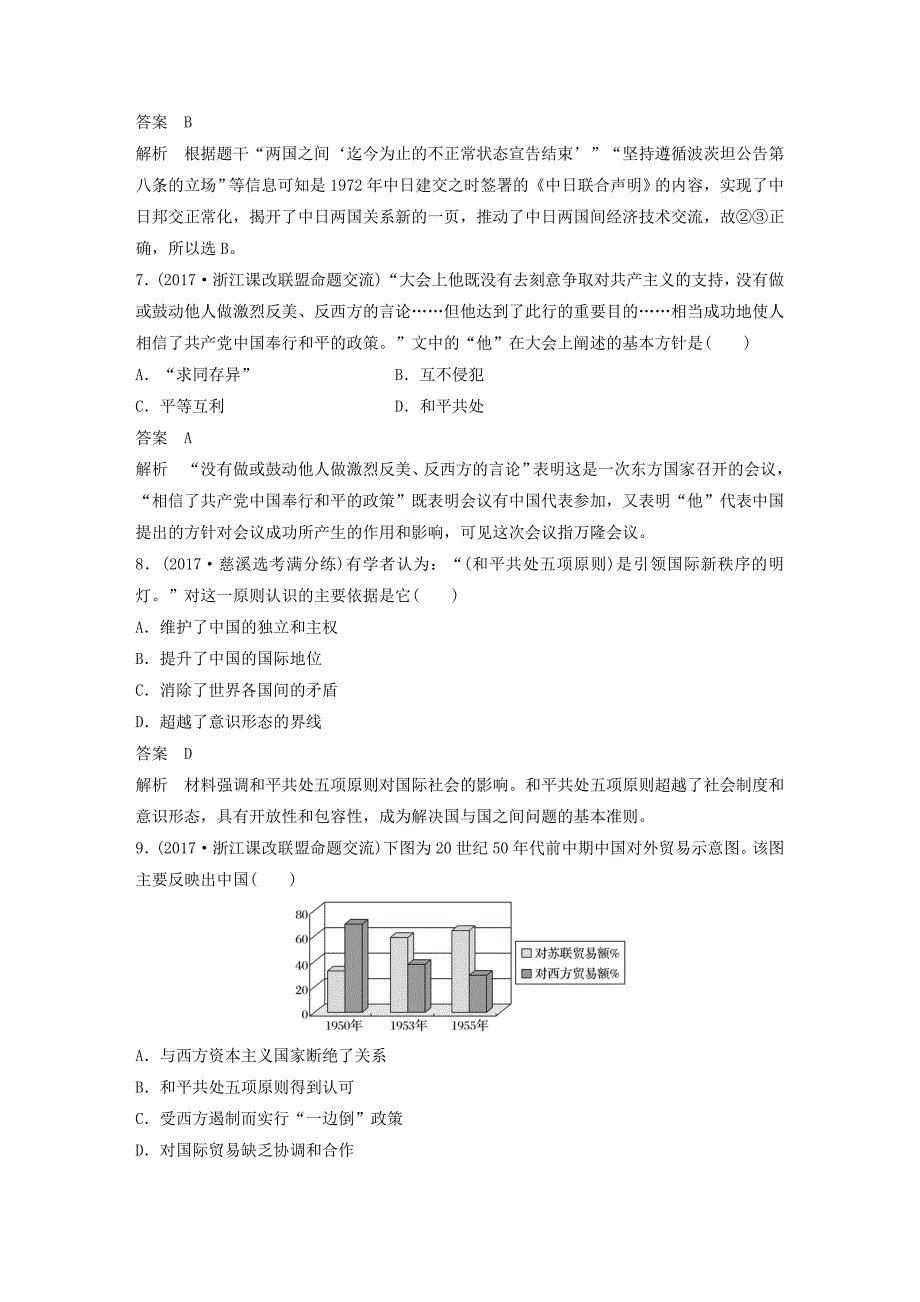 答案　B

解析　根据题干“两国之间‘迄今为止的不正常状态宣告结束’”“坚持遵循波茨坦公告第八条的立场”等信息可知是1972年中日建交之时签署的《中日联合声明》的内容，实现了中日邦交正常化，揭开了中日两国关系新的一页，推动了中日两国间经济技术交流，故②③正确，所以选B。

7．(2017·浙江课改联盟命题交流)“大会上他既没有去刻意争取对共产主义的支持，没有做或鼓动他人做激烈反美、反西方的言论……但他达到了此行的重要目的……相当成功地使人相信了共产党中国奉行和平的政策。”文中的“他”在大会上阐述的基本方针是(　　)

A．“求同存异”　　B．互不侵犯

C．平等互利　　D．和平共处

答案　A

解析　“没有做或鼓动他人做激烈反美、反西方的言论”表明这是一次东方国家召开的会议，“相信了共产党中国奉行和平的政策”既表明会议有中国代表参加，又表明“他”代表中国提出的方针对会议成功所产生的作用和影响，可见这次会议指万隆会议。

8．(2017·慈溪选考满分练)有学者认为：“(和平共处五项原则)是引领国际新秩序的明灯。”对这一原则认识的主要依据是它(　　)

A．维护了中国的独立和主权

B．提升了中国的国际地位

C．消除了世界各国间的矛盾

D．超越了意识形态的界线

答案　D

解析　材料强调和平共处五项原则对国际社会的影响。和平共处五项原则超越了社会制度和意识形态，具有开放性和包容性，成为解决国与国之间问题的基本准则。

9．(2017·浙江课改联盟命题交流)下图为20世纪50年代前中期中国对外贸易示意图。该图主要反映出中国(　　)

80
60
40
20
0
1950年　1953年　1955年
对苏联贸易额%
对西方贸易额%

A．与西方资本主义国家断绝了关系

B．和平共处五项原则得到认可

C．受西方遏制而实行“一边倒”政策

D．对国际贸易缺乏协调和合作